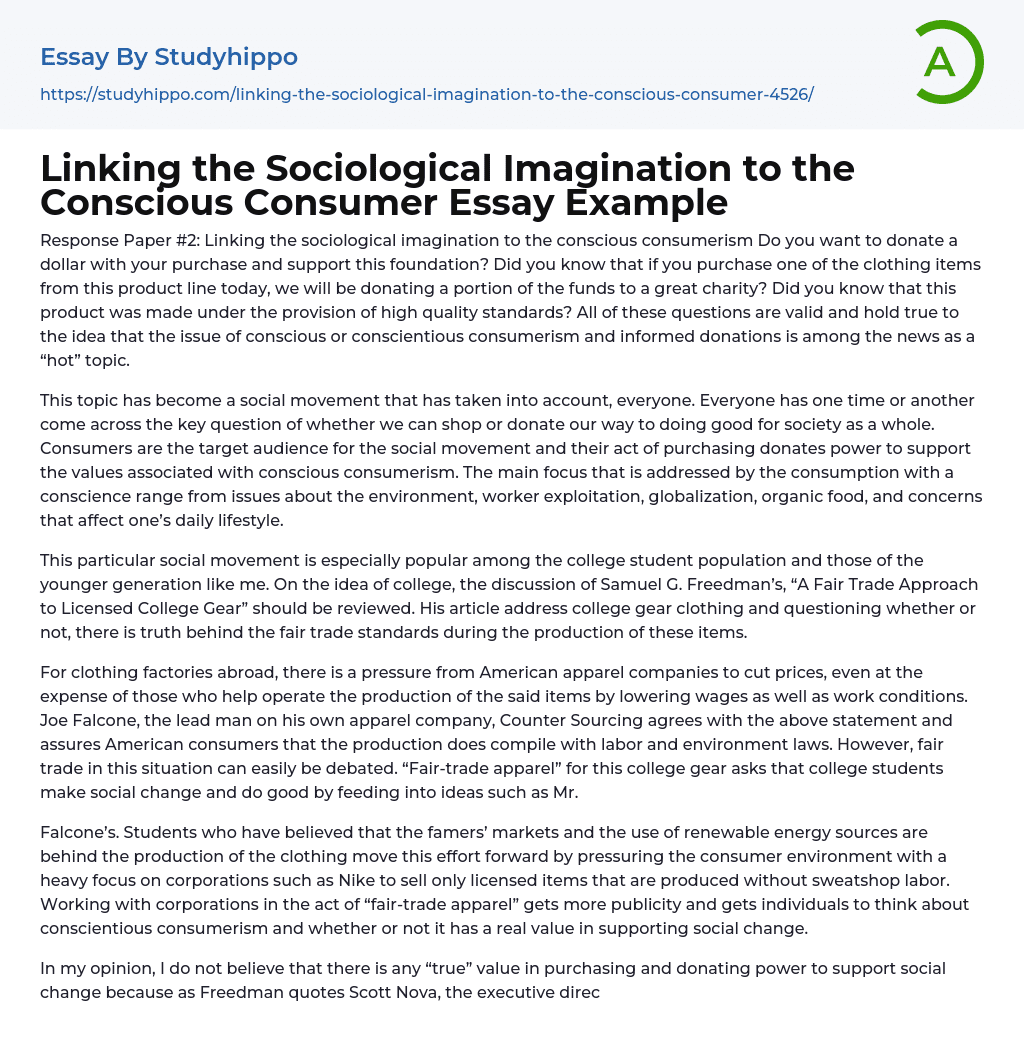 Essay By Studyhippo

https://studyhippo.com/linking-the-sociological-imagination-to-the-conscious-consumer-4526/

A

Linking the Sociological Imagination to the Conscious Consumer Essay Example

Response Paper #2: Linking the sociological imagination to the conscious consumerism Do you want to donate a dollar with your purchase and support this foundation? Did you know that if you purchase one of the clothing items from this product line today, we will be donating a portion of the funds to a great charity? Did you know that this product was made under the provision of high quality standards? All of these questions are valid and hold true to the idea that the issue of conscious or conscientious consumerism and informed donations is among the news as a “hot” topic.

This topic has become a social movement that has taken into account, everyone. Everyone has one time or another come across the key question of whether we can shop or donate our way to doing good for society as a whole. Consumers are the target audience for the social movement and their act of purchasing donates power to support the values associated with conscious consumerism. The main focus that is addressed by the consumption with a conscience range from issues about the environment, worker exploitation, globalization, organic food, and concerns that affect one’s daily lifestyle.

This particular social movement is especially popular among the college student population and those of the younger generation like me. On the idea of college, the discussion of Samuel G. Freedman’s, “A Fair Trade Approach to Licensed College Gear” should be reviewed. His article address college gear clothing and questioning whether or not, there is truth behind the fair trade standards during the production of these items.

For clothing factories abroad, there is a pressure from American apparel companies to cut prices, even at the expense of those who help operate the production of the said items by lowering wages as well as work conditions. Joe Falcone, the lead man on his own apparel company, Counter Sourcing agrees with the above statement and assures American consumers that the production does compile with labor and environment laws. However, fair trade in this situation can easily be debated. “Fair-trade apparel” for this college gear asks that college students make social change and do good by feeding into ideas such as Mr.

Falcone’s. Students who have believed that the famers’ markets and the use of renewable energy sources are behind the production of the clothing move this effort forward by pressuring the consumer environment with a heavy focus on corporations such as Nike to sell only licensed items that are produced without sweatshop labor. Working with corporations in the act of “fair-trade apparel” gets more publicity and gets individuals to think about conscientious consumerism and whether or not it has a real value in supporting social change.

In my opinion, I do not believe that there is any “true” value in purchasing and donating power to support social change because as Freedman quotes Scott Nova, the executive direc